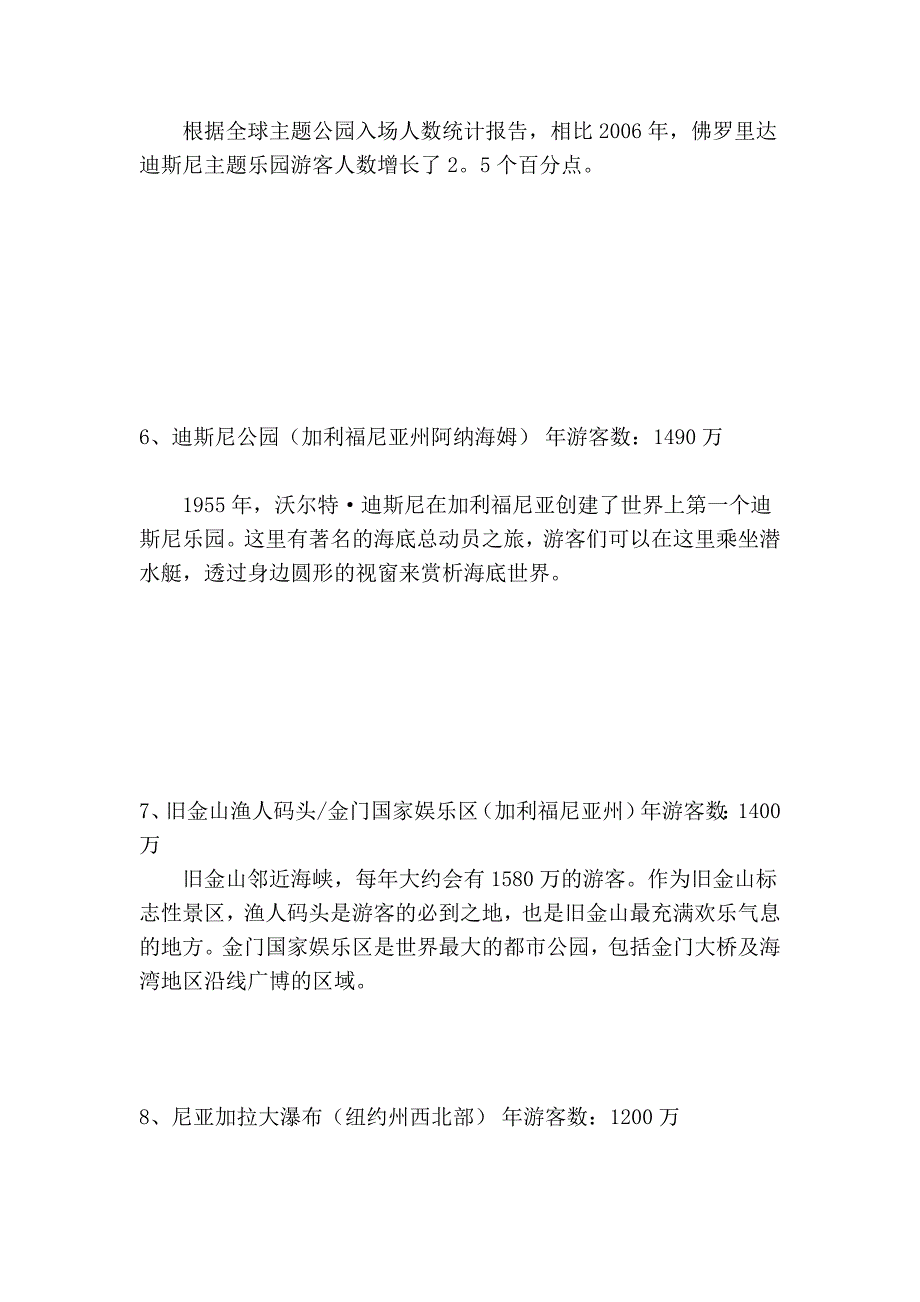 根据全球主题公园入场人数统计报告，相比 2006 年，佛罗里达迪斯尼主题乐园游客人数增长了 2。5 个百分点。

6、迪斯尼公园（加利福尼亚州阿纳海姆） 年游客数：1490 万

1955 年，沃尔特·迪斯尼在加利福尼亚创建了世界上第一个迪斯尼乐园。这里有著名的海底总动员之旅，游客们可以在这里乘坐潜水艇，透过身边圆形的视窗来赏析海底世界。

7、旧金山渔人码头/金门国家娱乐区（加利福尼亚州）年游客数：1400 万

旧金山邻近海峡，每年大约会有 1580 万的游客。作为旧金山标志性景区，渔人码头是游客的必到之地，也是旧金山最充满欢乐气息的地方。金门国家娱乐区是世界最大的都市公园，包括金门大桥及海湾地区沿线广博的区域。

8、尼亚加拉大瀑布（纽约州西北部） 年游客数：1200 万